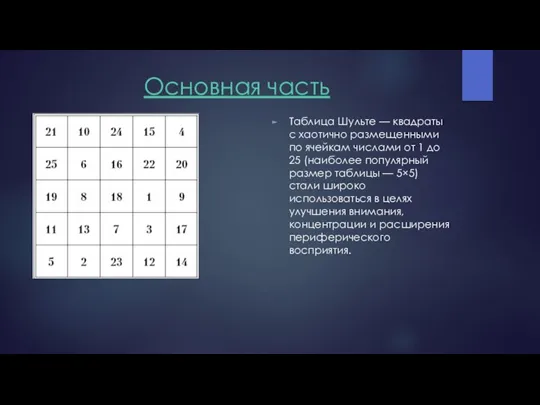 Основная часть

| 21 | 10 | 24 | 15 | 4 |
|---|---|---|---|---|
| 25 | 6 | 16 | 22 | 20 |
| 19 | 8 | 18 | 1 | 9 |
| 11 | 13 | 7 | 3 | 17 |
| 5 | 2 | 23 | 12 | 14 |

Таблица Шульте — квадраты с хаотично размещенными по ячейкам числами от 1 до 25 (наиболее популярный размер таблицы — 5×5) стали широко использоваться в целях улучшения внимания, концентрации и расширения периферического восприятия.